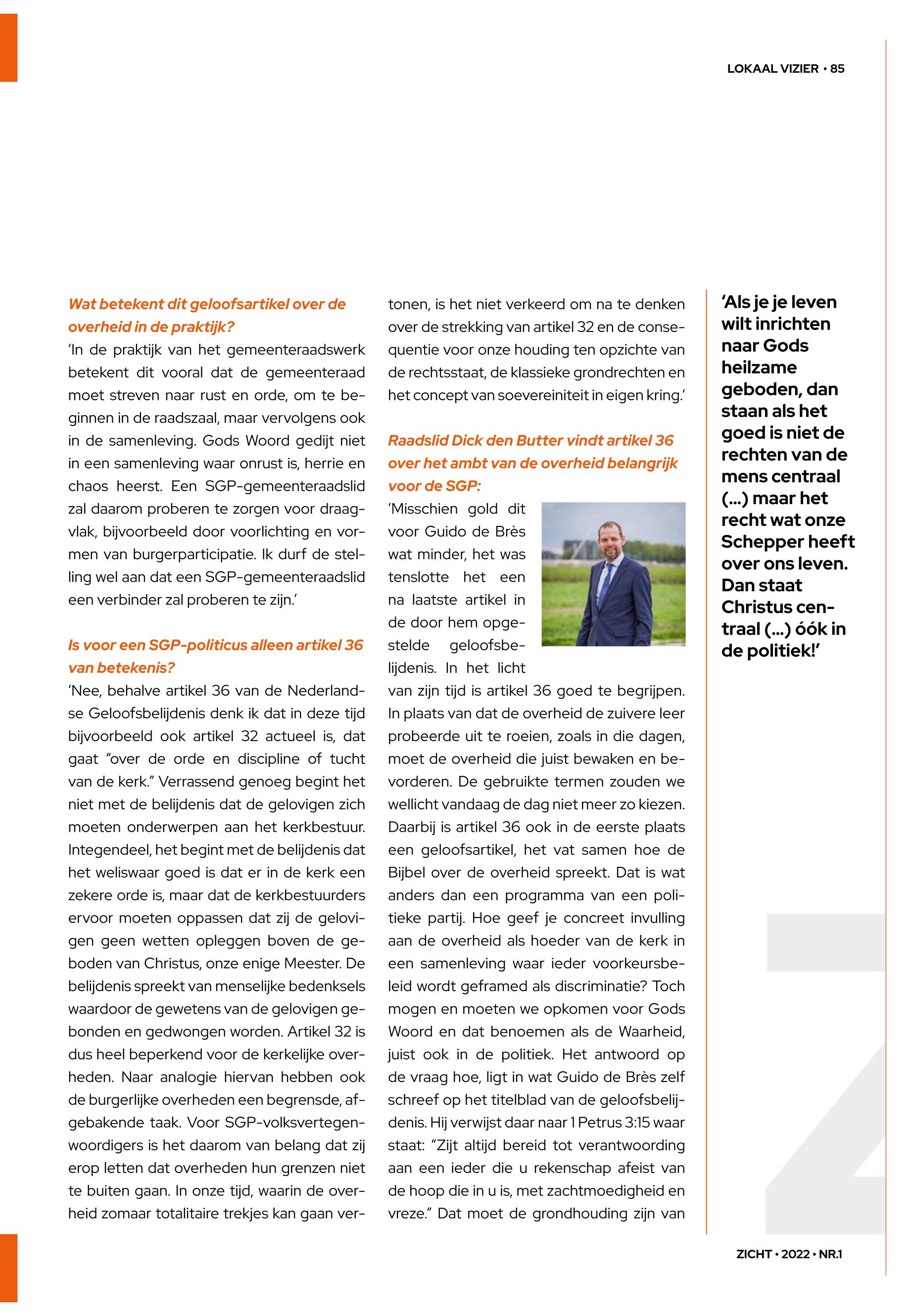 LOKAAL VIZIER • 85

Wat betekent dit geloofsartikel over de overheid in de praktijk?
'In de praktijk van het gemeenteraadswerk betekent dit vooral dat de gemeenteraad moet streven naar rust en orde, om te beginnen in de raadszaal, maar vervolgens ook in de samenleving. Gods Woord gedijt niet in een samenleving waar onrust is, herrie en chaos heerst. Een SGP-gemeenteraadslid zal daarom proberen te zorgen voor draagvlak, bijvoorbeeld door voorlichting en vormen van burgerparticipatie. Ik durf de stelling wel aan dat een SGP-gemeenteraadslid een verbinder zal proberen te zijn.'

Is voor een SGP-politicus alleen artikel 36 van betekenis?
'Nee, behalve artikel 36 van de Nederlandse Geloofsbelijdenis denk ik dat in deze tijd bijvoorbeeld ook artikel 32 actueel is, dat gaat "over de orde en discipline of tucht van de kerk." Verrassend genoeg begint het niet met de belijdenis dat de gelovigen zich moeten onderwerpen aan het kerkbestuur. Integendeel, het begint met de belijdenis dat het weliswaar goed is dat er in de kerk een zekere orde is, maar dat de kerkbestuurders ervoor moeten oppassen dat zij de gelovigen geen wetten opleggen boven de geboden van Christus, onze enige Meester. De belijdenis spreekt van menselijke bedenksels waardoor de gewetens van de gelovigen gebonden en gedwongen worden. Artikel 32 is dus heel beperkend voor de kerkelijke overheden. Naar analogie hiervan hebben ook de burgerlijke overheden een begrensde, afgebakende taak. Voor SGP-volksvertegenwoordigers is het daarom van belang dat zij erop letten dat overheden hun grenzen niet te buiten gaan. In onze tijd, waarin de overheid zomaar totalitaire trekjes kan gaan vertonen, is het niet verkeerd om na te denken over de strekking van artikel 32 en de consequentie voor onze houding ten opzichte van de rechtsstaat, de klassieke grondrechten en het concept van soevereiniteit in eigen kring.'

Raadslid Dick den Butter vindt artikel 36 over het ambt van de overheid belangrijk voor de SGP:
'Misschien gold dit voor Guido de Brès wat minder, het was tenslotte het een na laatste artikel in de door hem opgestelde geloofsbelijdenis. In het licht van zijn tijd is artikel 36 goed te begrijpen. In plaats van dat de overheid de zuivere leer probeerde uit te roeien, zoals in die dagen, moet de overheid die juist bewaken en bevorderen. De gebruikte termen zouden we wellicht vandaag de dag niet meer zo kiezen. Daarbij is artikel 36 ook in de eerste plaats een geloofsartikel, het vat samen hoe de Bijbel over de overheid spreekt. Dat is wat anders dan een programma van een politieke partij. Hoe geef je concreet invulling aan de overheid als hoeder van de kerk in een samenleving waar ieder voorkeursbeleid wordt geframed als discriminatie? Toch mogen en moeten we opkomen voor Gods Woord en dat benoemen als de Waarheid, juist ook in de politiek. Het antwoord op de vraag hoe, ligt in wat Guido de Brès zelf schreef op het titelblad van de geloofsbelijdenis. Hij verwijst daar naar 1 Petrus 3:15 waar staat: "Zijt altijd bereid tot verantwoording aan een ieder die u rekenschap afeist van de hoop die in u is, met zachtmoedigheid en vreze." Dat moet de grondhouding zijn van

'Als je je leven wilt inrichten naar Gods heilzame geboden, dan staan als het goed is niet de rechten van de mens centraal (...) maar het recht wat onze Schepper heeft over ons leven. Dan staat Christus centraal (...) óók in de politiek!'

ZICHT • 2022 • NR.1